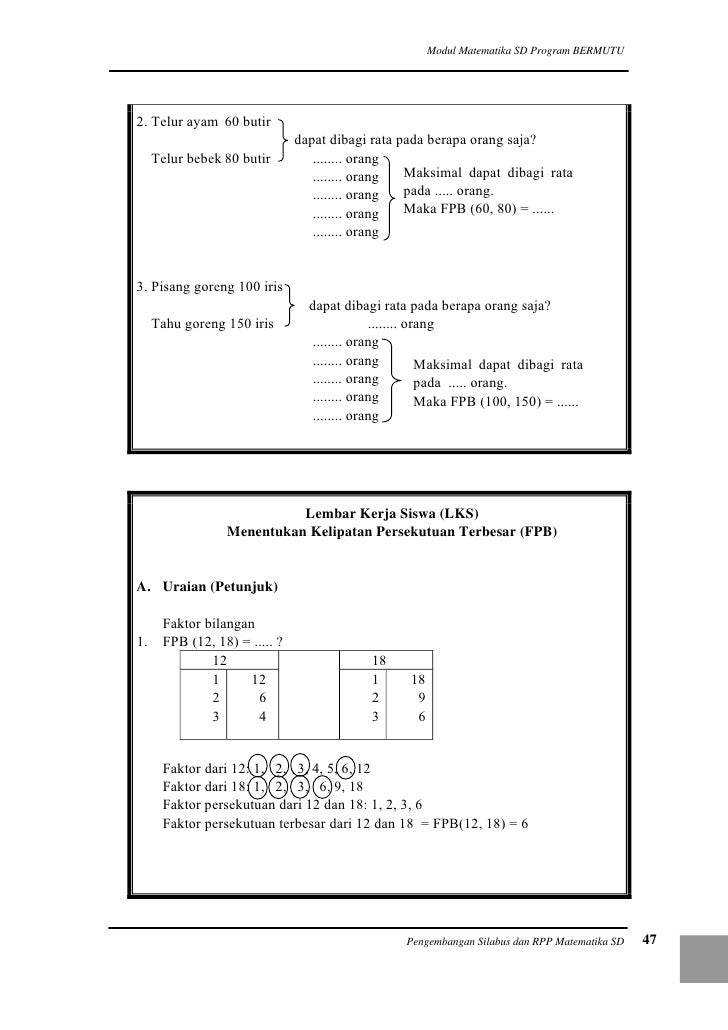 Modul Matematika SD Program BERMUTU

2. Telur ayam 60 butir
Telur bebek 80 butir
dapat dibagi rata pada berapa orang saja?
........ orang
........ orang
........ orang
........ orang
........ orang
Maksimal dapat dibagi rata pada ..... orang.
Maka FPB (60, 80) = ......

3. Pisang goreng 100 iris
Tahu goreng 150 iris
dapat dibagi rata pada berapa orang saja?
........ orang
........ orang
........ orang
........ orang
........ orang
........ orang
Maksimal dapat dibagi rata pada ..... orang.
Maka FPB (100, 150) = ......

Lembar Kerja Siswa (LKS)
Menentukan Kelipatan Persekutuan Terbesar (FPB)

A. Uraian (Petunjuk)

Faktor bilangan
1. FPB (12, 18) = ..... ?

| 12 | | | 18 | |
|---|---|---|---|---|
| 1 | 12 | | 1 | 18 |
| 2 | 6 | | 2 | 9 |
| 3 | 4 | | 3 | 6 |

Faktor dari 12: 1, 2, 3, 4, 5, 6, 12
Faktor dari 18: 1, 2, 3, 6, 9, 18
Faktor persekutuan dari 12 dan 18: 1, 2, 3, 6
Faktor persekutuan terbesar dari 12 dan 18 = FPB(12, 18) = 6

Pengembangan Silabus dan RPP Matematika SD 47